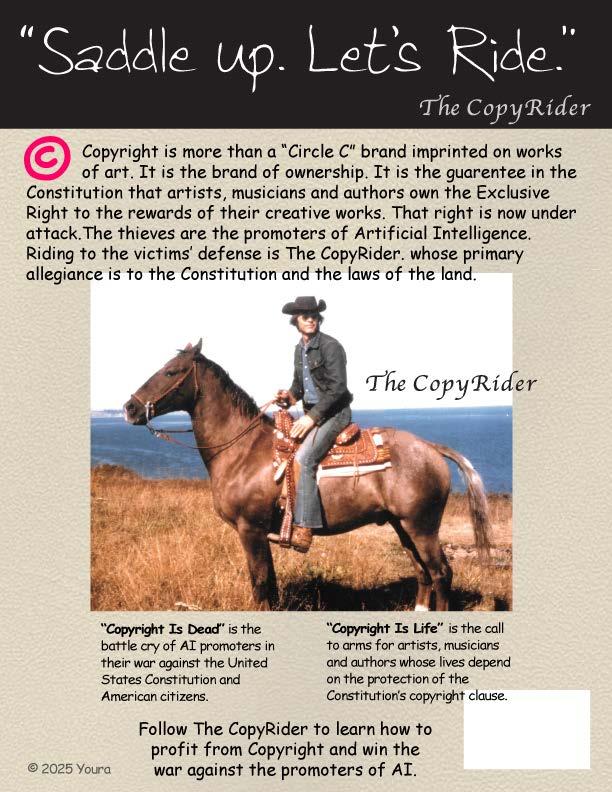 "Saddle up. Let's Ride."

The CopyRider

© Copyright is more than a "Circle C" brand imprinted on works of art. It is the brand of ownership. It is the guarentee in the Constitution that artists, musicians and authors own the Exclusive Right to the rewards of their creative works. That right is now under attack.The thieves are the promoters of Artificial Intelligence. Riding to the victims' defense is The CopyRider. whose primary allegiance is to the Constitution and the laws of the land.

The CopyRider

"Copyright Is Dead" is the battle cry of AI promoters in their war against the United States Constitution and American citizens.

"Copyright Is Life" is the call to arms for artists, musicians and authors whose lives depend on the protection of the Constitution's copyright clause.

Follow The CopyRider to learn how to profit from Copyright and win the war against the promoters of AI.

© 2025 Youra